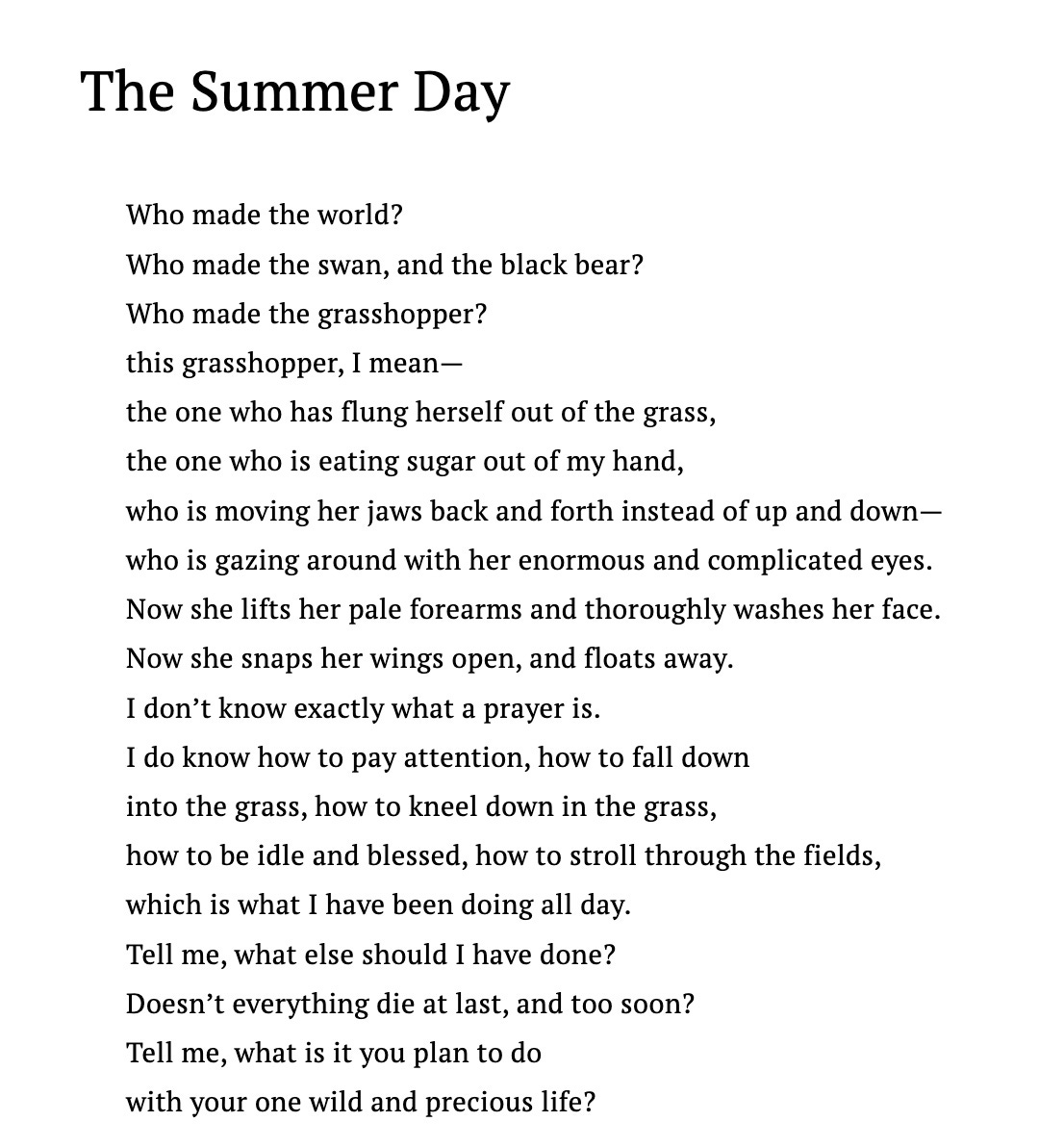 The Summer Day

Who made the world?
Who made the swan, and the black bear?
Who made the grasshopper?
this grasshopper, I mean—
the one who has flung herself out of the grass,
the one who is eating sugar out of my hand,
who is moving her jaws back and forth instead of up and down—
who is gazing around with her enormous and complicated eyes.
Now she lifts her pale forearms and thoroughly washes her face.
Now she snaps her wings open, and floats away.
I don't know exactly what a prayer is.
I do know how to pay attention, how to fall down
into the grass, how to kneel down in the grass,
how to be idle and blessed, how to stroll through the fields,
which is what I have been doing all day.
Tell me, what else should I have done?
Doesn't everything die at last, and too soon?
Tell me, what is it you plan to do
with your one wild and precious life?